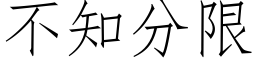 不知分限